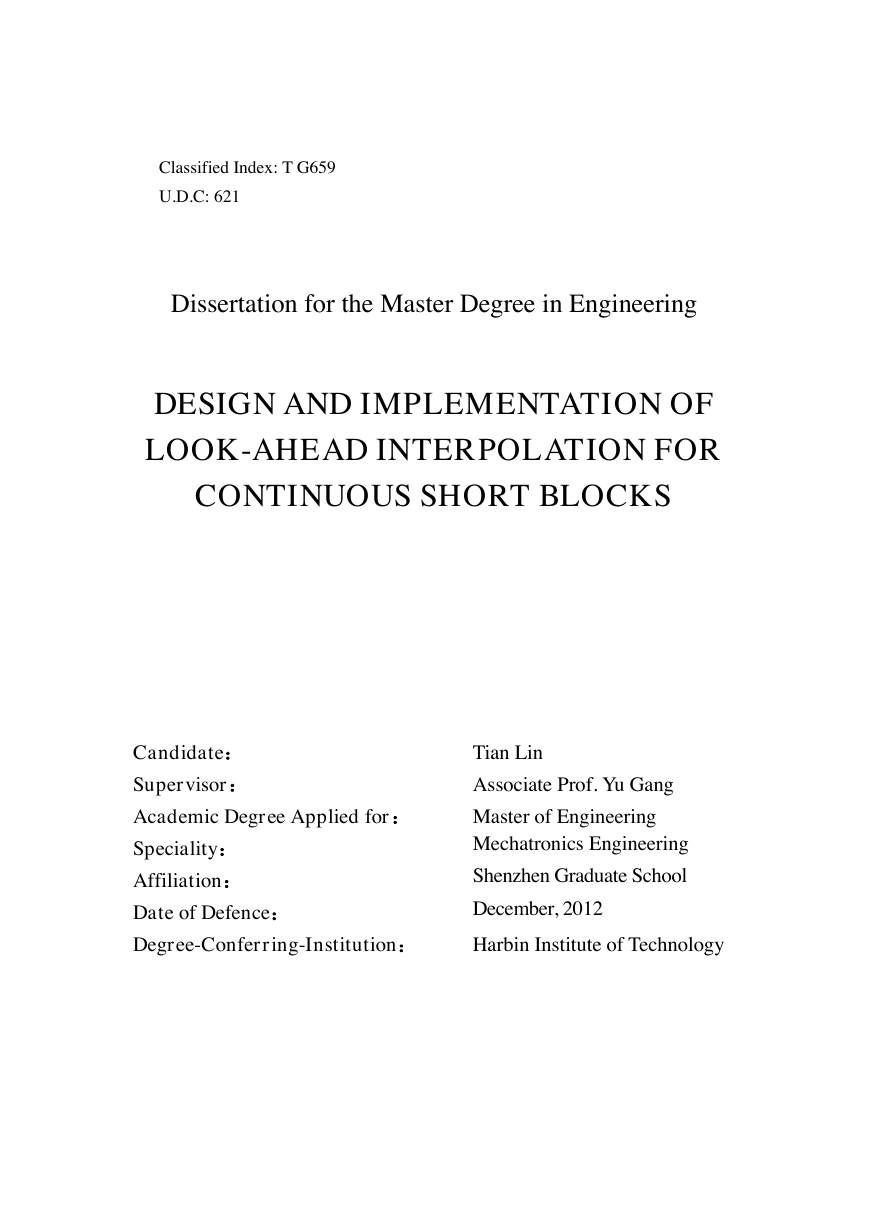 Classified Index: T G659
U.D.C: 621

Dissertation for the Master Degree in Engineering

DESIGN AND IMPLEMENTATION OF LOOK-AHEAD INTERPOLATION FOR CONTINUOUS SHORT BLOCKS

| | |
|---|---|
| Candidate： | Tian Lin |
| Supervisor： | Associate Prof. Yu Gang |
| Academic Degree Applied for： | Master of Engineering |
| Speciality： | Mechatronics Engineering |
| Affiliation： | Shenzhen Graduate School |
| Date of Defence： | December, 2012 |
| Degree-Conferring-Institution： | Harbin Institute of Technology |